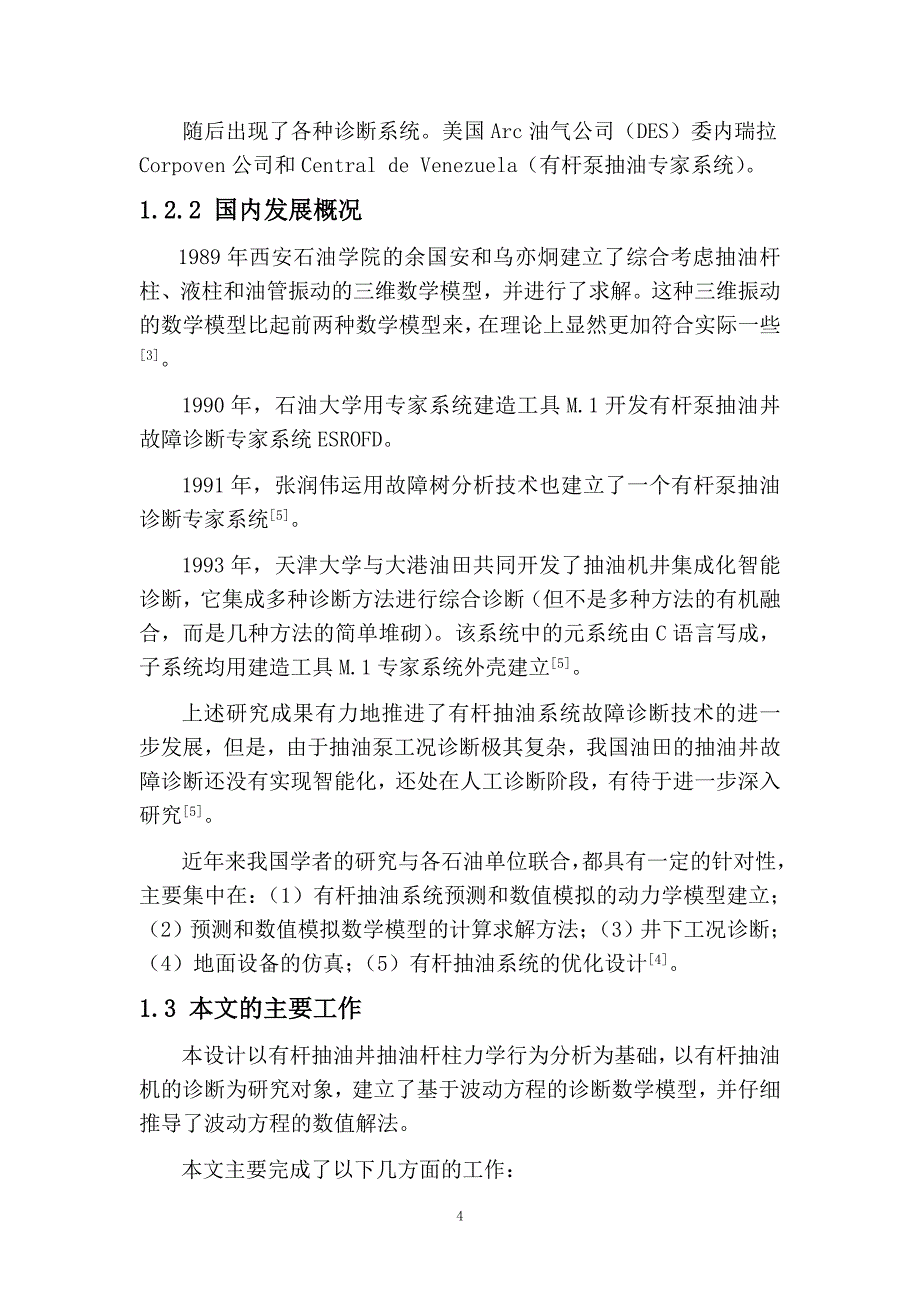 随后出现了各种诊断系统。美国 Arc 油气公司（DES）委内瑞拉 Corpoven 公司和 Central de Venezuela（有杆泵抽油专家系统）。

1.2.2 国内发展概况

1989 年西安石油学院的余国安和乌亦炯建立了综合考虑抽油杆柱、液柱和油管振动的三维数学模型，并进行了求解。这种三维振动的数学模型比起前两种数学模型来，在理论上显然更加符合实际一些$^{[3]}$。

1990 年，石油大学用专家系统建造工具 M.1 开发有杆泵抽油井故障诊断专家系统 ESROFD。

1991 年，张润伟运用故障树分析技术也建立了一个有杆泵抽油诊断专家系统$^{[5]}$。

1993 年，天津大学与大港油田共同开发了抽油机井集成化智能诊断，它集成多种诊断方法进行综合诊断（但不是多种方法的有机融合，而是几种方法的简单堆砌）。该系统中的元系统由 C 语言写成，子系统均用建造工具 M.1 专家系统外壳建立$^{[5]}$。

上述研究成果有力地推进了有杆抽油系统故障诊断技术的进一步发展，但是，由于抽油泵工况诊断极其复杂，我国油田的抽油井故障诊断还没有实现智能化，还处在人工诊断阶段，有待于进一步深入研究$^{[5]}$。

近年来我国学者的研究与各石油单位联合，都具有一定的针对性，主要集中在：（1）有杆抽油系统预测和数值模拟的动力学模型建立；（2）预测和数值模拟数学模型的计算求解方法；（3）井下工况诊断；（4）地面设备的仿真；（5）有杆抽油系统的优化设计$^{[4]}$。

1.3 本文的主要工作

本设计以有杆抽油井抽油杆柱力学行为分析为基础，以有杆抽油机的诊断为研究对象，建立了基于波动方程的诊断数学模型，并仔细推导了波动方程的数值解法。

本文主要完成了以下几方面的工作：

4